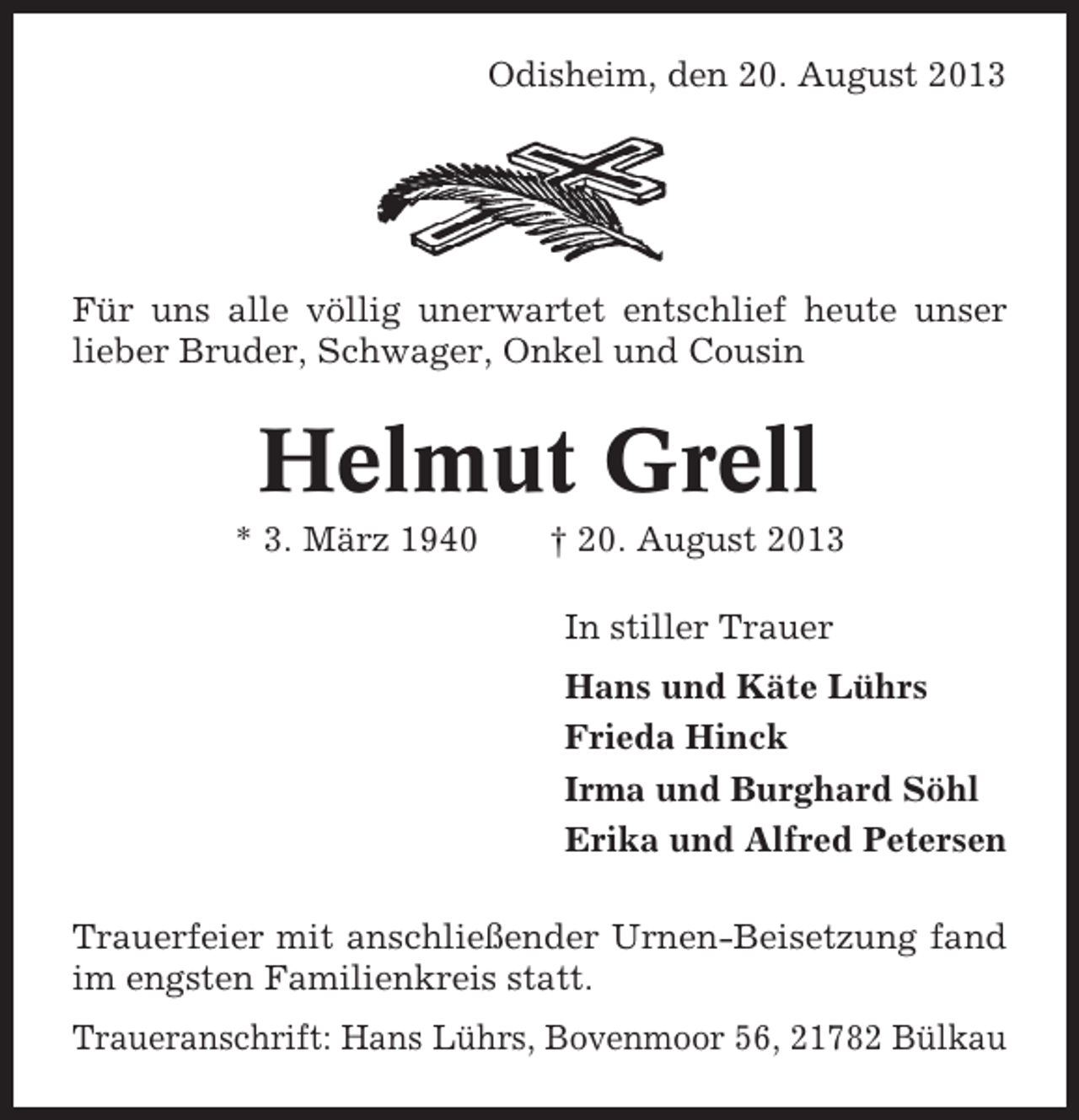 Odisheim, den 20. August 2013

Für uns alle völlig unerwartet entschlief heute unser lieber Bruder, Schwager, Onkel und Cousin

Helmut Grell

* 3. März 1940 † 20. August 2013

In stiller Trauer

Hans und Käte Lührs
Frieda Hinck
Irma und Burghard Söhl
Erika und Alfred Petersen

Trauerfeier mit anschließender Urnen-Beisetzung fand im engsten Familienkreis statt.

Traueranschrift: Hans Lührs, Bovenmoor 56, 21782 Bülkau